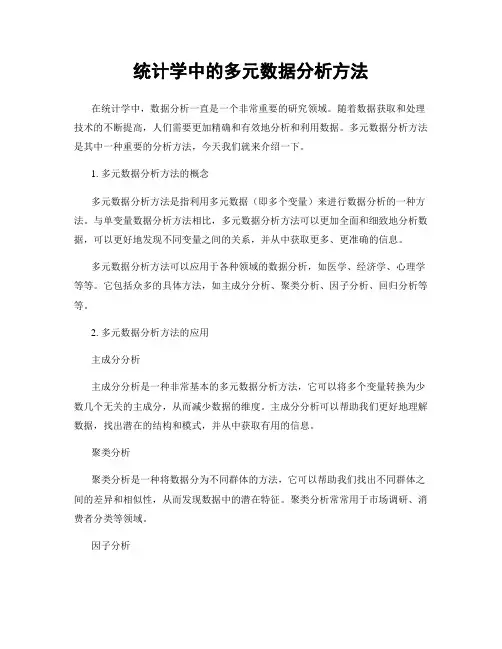 统计学中的多元数据分析方法

在统计学中，数据分析一直是一个非常重要的研究领域。随着数据获取和处理技术的不断提高，人们需要更加精确和有效地分析和利用数据。多元数据分析方法是其中一种重要的分析方法，今天我们就来介绍一下。

1. 多元数据分析方法的概念

多元数据分析方法是指利用多元数据（即多个变量）来进行数据分析的一种方法。与单变量数据分析方法相比，多元数据分析方法可以更加全面和细致地分析数据，可以更好地发现不同变量之间的关系，并从中获取更多、更准确的信息。

多元数据分析方法可以应用于各种领域的数据分析，如医学、经济学、心理学等等。它包括众多的具体方法，如主成分分析、聚类分析、因子分析、回归分析等等。

2. 多元数据分析方法的应用

主成分分析

主成分分析是一种非常基本的多元数据分析方法，它可以将多个变量转换为少数几个无关的主成分，从而减少数据的维度。主成分分析可以帮助我们更好地理解数据，找出潜在的结构和模式，并从中获取有用的信息。

聚类分析

聚类分析是一种将数据分为不同群体的方法，它可以帮助我们找出不同群体之间的差异和相似性，从而发现数据中的潜在特征。聚类分析常常用于市场调研、消费者分类等领域。

因子分析